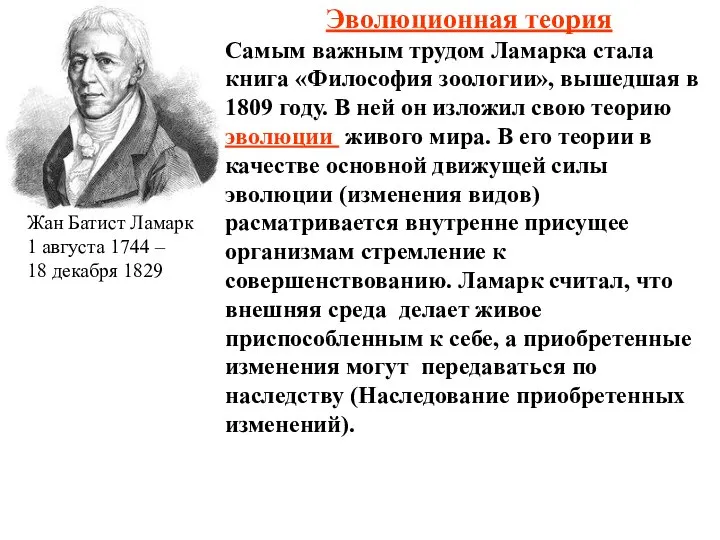 Эволюционная теория

Самым важным трудом Ламарка стала книга «Философия зоологии», вышедшая в 1809 году. В ней он изложил свою теорию эволюции живого мира. В его теории в качестве основной движущей силы эволюции (изменения видов) расматривается внутренне присущее организмам стремление к совершенствованию. Ламарк считал, что внешняя среда делает живое приспособленным к себе, а приобретенные изменения могут передаваться по наследству (Наследование приобретенных изменений).

Жан Батист Ламарк
1 августа 1744 –
18 декабря 1829